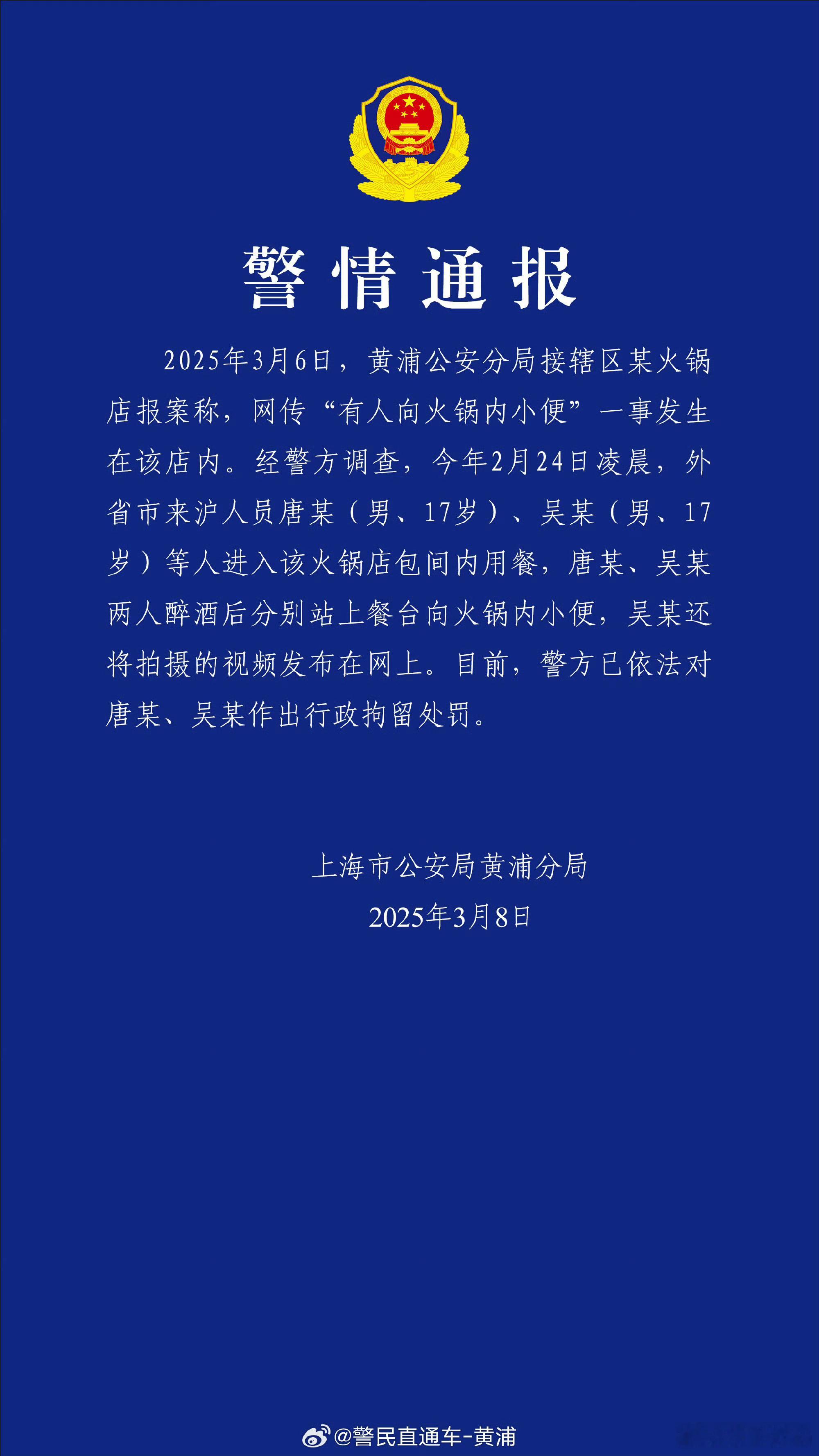 警情通报

2025年3月6日，黄浦公安分局接辖区某火锅店报案称，网传“有人向火锅内小便”一事发生在该店内。经警方调查，今年2月24日凌晨，外省市来沪人员唐某（男、17岁）、吴某（男、17岁）等人进入该火锅店包间内用餐，唐某、吴某两人醉酒后分别站上餐台向火锅内小便，吴某还将拍摄的视频发布在网上。目前，警方已依法对唐某、吴某作出行政拘留处罚。

上海市公安局黄浦分局
2025年3月8日

@警民直通车-黄浦